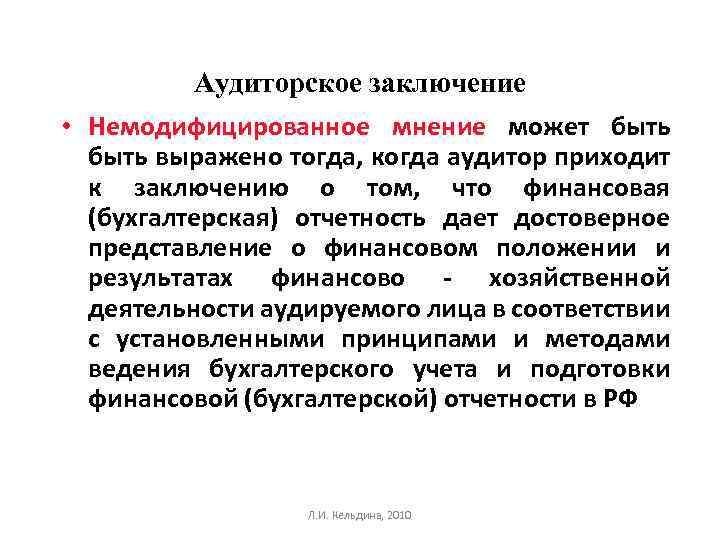 Аудиторское заключение

• Немодифицированное мнение может быть быть выражено тогда, когда аудитор приходит к заключению о том, что финансовая (бухгалтерская) отчетность дает достоверное представление о финансовом положении и результатах финансово - хозяйственной деятельности аудируемого лица в соответствии с установленными принципами и методами ведения бухгалтерского учета и подготовки финансовой (бухгалтерской) отчетности в РФ

Л.И. Кельдина, 2010